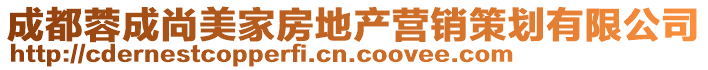 成都蓉成尚美家房地产营销策划有限公司
http://cdernestcopperfi.cn.coovee.com